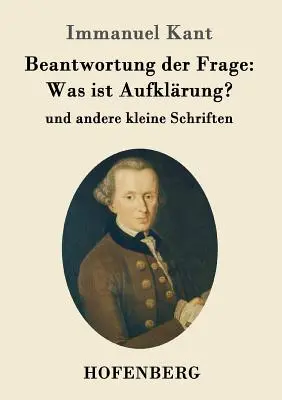 Immanuel Kant

Beantwortung der Frage:
Was ist Aufklärung?

und andere kleine Schriften

HOFENBERG